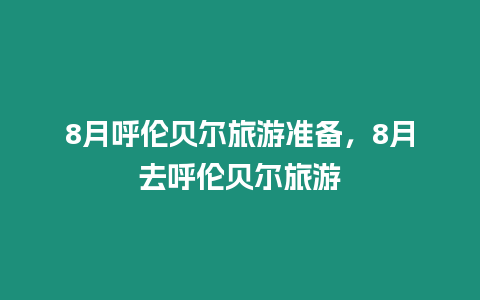 8月呼伦贝尔旅游准备，8月去呼伦贝尔旅游